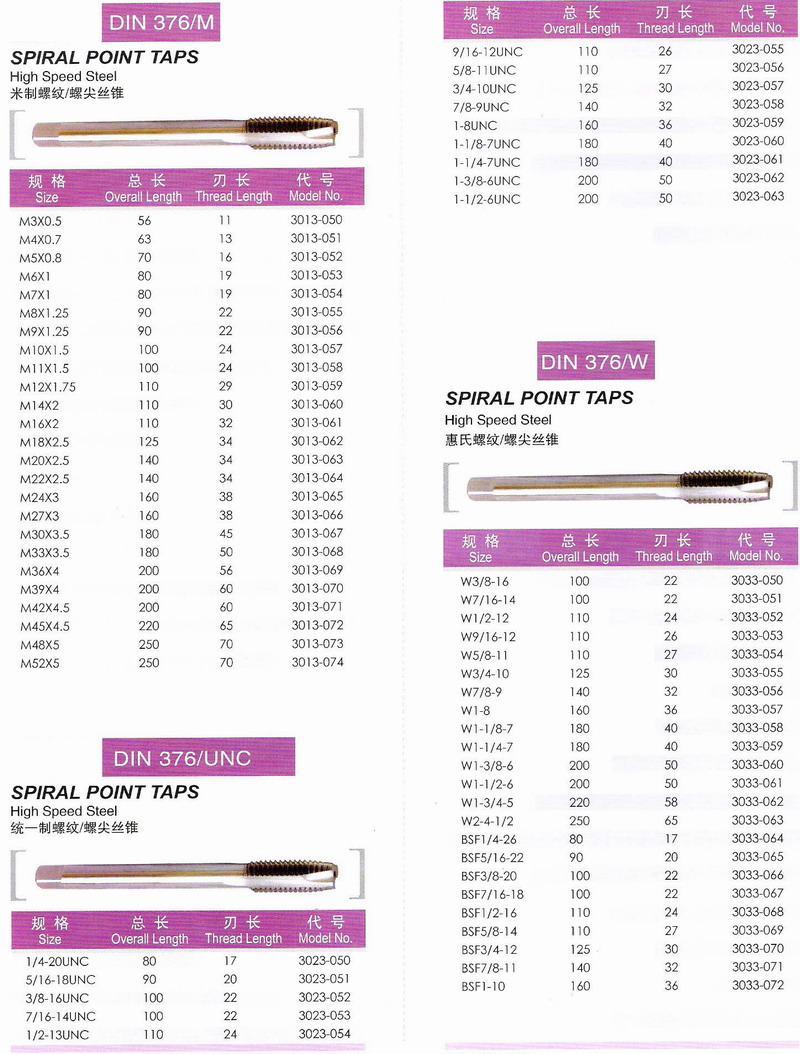 DIN 376/M

SPIRAL POINT TAPS
High Speed Steel
米制螺纹/螺尖丝锥

| 规格 Size | 总长 Overall Length | 刃长 Thread Length | 代号 Model No. |
|---|---|---|---|
| M3X0.5 | 56 | 11 | 3013-050 |
| M4X0.7 | 63 | 13 | 3013-051 |
| M5X0.8 | 70 | 16 | 3013-052 |
| M6X1 | 80 | 19 | 3013-053 |
| M7X1 | 80 | 19 | 3013-054 |
| M8X1.25 | 90 | 22 | 3013-055 |
| M9X1.25 | 90 | 22 | 3013-056 |
| M10X1.5 | 100 | 24 | 3013-057 |
| M11X1.5 | 100 | 24 | 3013-058 |
| M12X1.75 | 110 | 29 | 3013-059 |
| M14X2 | 110 | 30 | 3013-060 |
| M16X2 | 110 | 32 | 3013-061 |
| M18X2.5 | 125 | 34 | 3013-062 |
| M20X2.5 | 140 | 34 | 3013-063 |
| M22X2.5 | 140 | 34 | 3013-064 |
| M24X3 | 160 | 38 | 3013-065 |
| M27X3 | 160 | 38 | 3013-066 |
| M30X3.5 | 180 | 45 | 3013-067 |
| M33X3.5 | 180 | 50 | 3013-068 |
| M36X4 | 200 | 56 | 3013-069 |
| M39X4 | 200 | 60 | 3013-070 |
| M42X4.5 | 200 | 60 | 3013-071 |
| M45X4.5 | 220 | 65 | 3013-072 |
| M48X5 | 250 | 70 | 3013-073 |
| M52X5 | 250 | 70 | 3013-074 |

DIN 376/UNC

SPIRAL POINT TAPS
High Speed Steel
统一制螺纹/螺尖丝锥

| 规格 Size | 总长 Overall Length | 刃长 Thread Length | 代号 Model No. |
|---|---|---|---|
| 1/4-20UNC | 80 | 17 | 3023-050 |
| 5/16-18UNC | 90 | 20 | 3023-051 |
| 3/8-16UNC | 100 | 22 | 3023-052 |
| 7/16-14UNC | 100 | 22 | 3023-053 |
| 1/2-13UNC | 110 | 24 | 3023-054 |

| 规格 Size | 总长 Overall Length | 刃长 Thread Length | 代号 Model No. |
|---|---|---|---|
| 9/16-12UNC | 110 | 26 | 3023-055 |
| 5/8-11UNC | 110 | 27 | 3023-056 |
| 3/4-10UNC | 125 | 30 | 3023-057 |
| 7/8-9UNC | 140 | 32 | 3023-058 |
| 1-8UNC | 160 | 36 | 3023-059 |
| 1-1/8-7UNC | 180 | 40 | 3023-060 |
| 1-1/4-7UNC | 180 | 40 | 3023-061 |
| 1-3/8-6UNC | 200 | 50 | 3023-062 |
| 1-1/2-6UNC | 200 | 50 | 3023-063 |

DIN 376/W

SPIRAL POINT TAPS
High Speed Steel
惠氏螺纹/螺尖丝锥

| 规格 Size | 总长 Overall Length | 刃长 Thread Length | 代号 Model No. |
|---|---|---|---|
| W3/8-16 | 100 | 22 | 3033-050 |
| W7/16-14 | 100 | 22 | 3033-051 |
| W1/2-12 | 110 | 24 | 3033-052 |
| W9/16-12 | 110 | 26 | 3033-053 |
| W5/8-11 | 110 | 27 | 3033-054 |
| W3/4-10 | 125 | 30 | 3033-055 |
| W7/8-9 | 140 | 32 | 3033-056 |
| W1-8 | 160 | 36 | 3033-057 |
| W1-1/8-7 | 180 | 40 | 3033-058 |
| W1-1/4-7 | 180 | 40 | 3033-059 |
| W1-3/8-6 | 200 | 50 | 3033-060 |
| W1-1/2-6 | 200 | 50 | 3033-061 |
| W1-3/4-5 | 220 | 58 | 3033-062 |
| W2-4-1/2 | 250 | 65 | 3033-063 |
| BSF1/4-26 | 80 | 17 | 3033-064 |
| BSF5/16-22 | 90 | 20 | 3033-065 |
| BSF3/8-20 | 100 | 22 | 3033-066 |
| BSF7/16-18 | 100 | 22 | 3033-067 |
| BSF1/2-16 | 110 | 24 | 3033-068 |
| BSF5/8-14 | 110 | 27 | 3033-069 |
| BSF3/4-12 | 125 | 30 | 3033-070 |
| BSF7/8-11 | 140 | 32 | 3033-071 |
| BSF1-10 | 160 | 36 | 3033-072 |